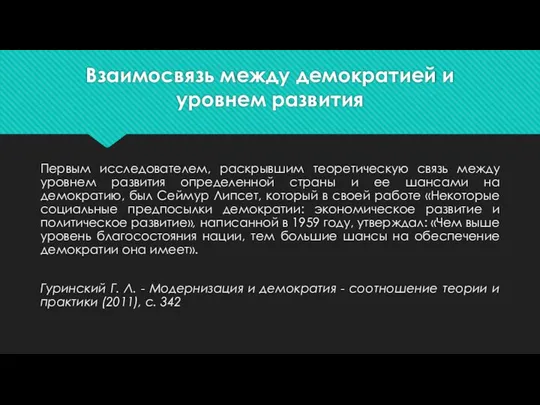 Взаимосвязь между демократией и уровнем развития

Первым исследователем, раскрывшим теоретическую связь между уровнем развития определенной страны и ее шансами на демократию, был Сеймур Липсет, который в своей работе «Некоторые социальные предпосылки демократии: экономическое развитие и политическое развитие», написанной в 1959 году, утверждал: «Чем выше уровень благосостояния нации, тем большие шансы на обеспечение демократии она имеет».

Гуринский Г. Л. - Модернизация и демократия - соотношение теории и практики (2011), с. 342